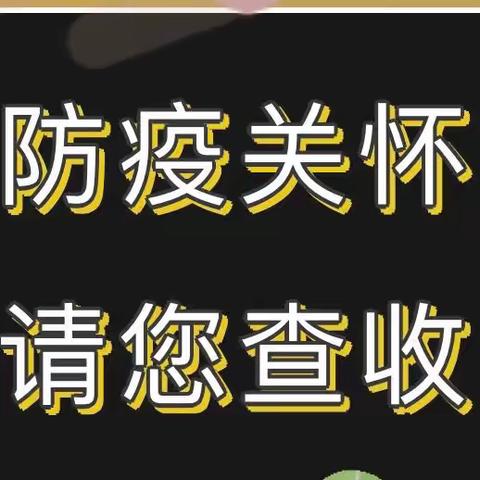 防疫关怀

请您查收